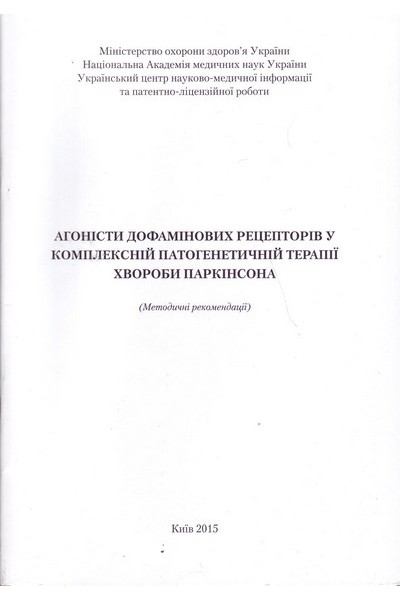 Міністерство охорони здоров'я України
Національна Академія медичних наук України
Український центр науково-медичної інформації
та патентно-ліцензійної роботи

АГОНІСТИ ДОФАМІНОВИХ РЕЦЕПТОРІВ У КОМПЛЕКСНІЙ ПАТОГЕНЕТИЧНІЙ ТЕРАПІЇ ХВОРОБИ ПАРКІНСОНА

(Методичні рекомендації)

Київ 2015